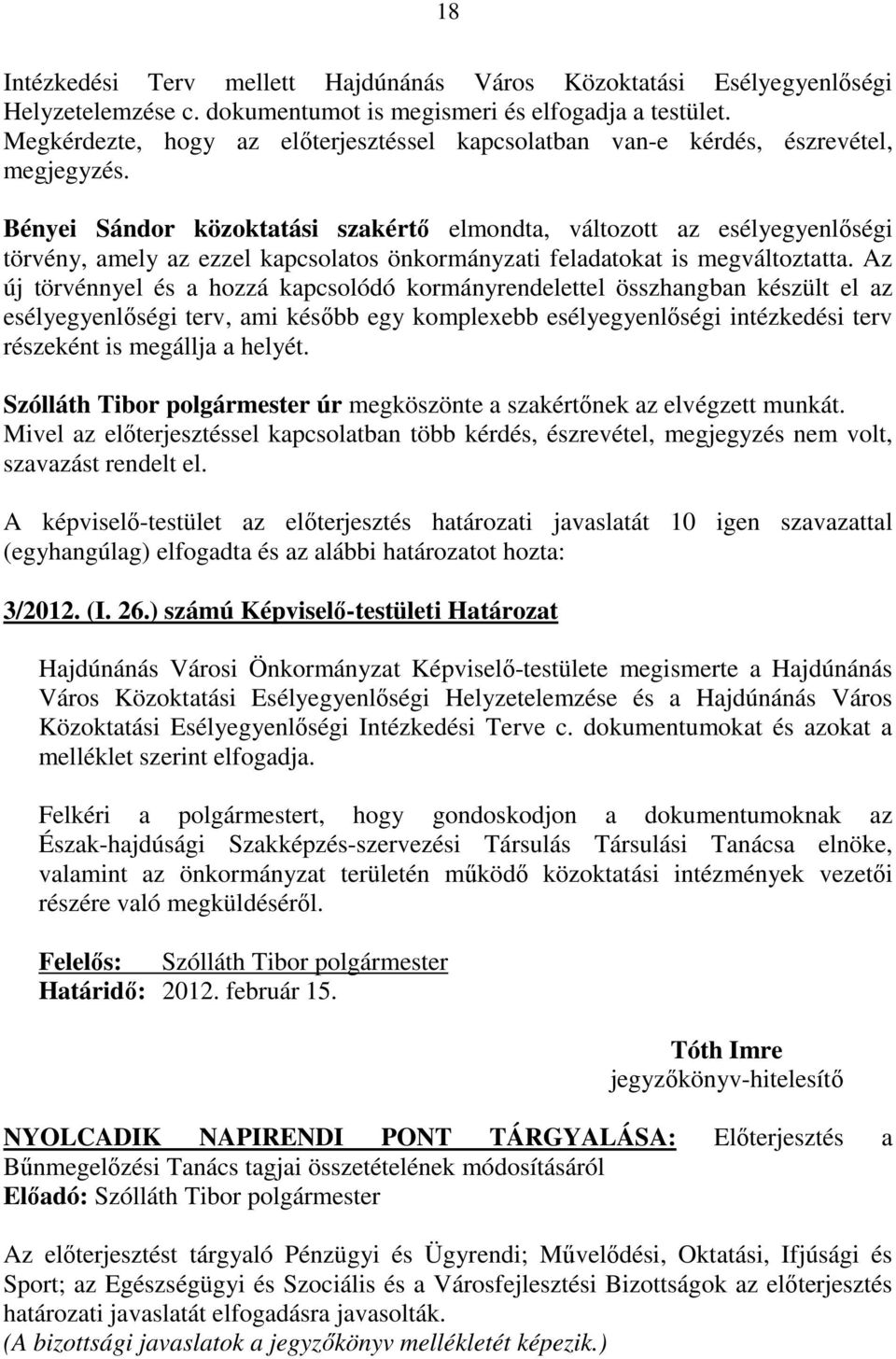 18

Intézkedési Terv mellett Hajdúnánás Város Közoktatási Esélyegyenlőségi Helyzetelemzése c. dokumentumot is megismeri és elfogadja a testület. Megkérdezte, hogy az előterjesztéssel kapcsolatban van-e kérdés, észrevétel, megjegyzés.

Bényei Sándor közoktatási szakértő elmondta, változott az esélyegyenlőségi törvény, amely az ezzel kapcsolatos önkormányzati feladatokat is megváltoztatta. Az új törvénnyel és a hozzá kapcsolódó kormányrendelettel összhangban készült el az esélyegyenlőségi terv, ami később egy komplexebb esélyegyenlőségi intézkedési terv részeként is megállja a helyét.

Szólláth Tibor polgármester úr megköszönte a szakértőnek az elvégzett munkát. Mivel az előterjesztéssel kapcsolatban több kérdés, észrevétel, megjegyzés nem volt, szavazást rendelt el.

A képviselő-testület az előterjesztés határozati javaslatát 10 igen szavazattal (egyhangúlag) elfogadta és az alábbi határozatot hozta:

3/2012. (I. 26.) számú Képviselő-testületi Határozat

Hajdúnánás Városi Önkormányzat Képviselő-testülete megismerte a Hajdúnánás Város Közoktatási Esélyegyenlőségi Helyzetelemzése és a Hajdúnánás Város Közoktatási Esélyegyenlőségi Intézkedési Terve c. dokumentumokat és azokat a melléklet szerint elfogadja.

Felkéri a polgármestert, hogy gondoskodjon a dokumentumoknak az Észak-hajdúsági Szakképzés-szervezési Társulás Társulási Tanácsa elnöke, valamint az önkormányzat területén működő közoktatási intézmények vezetői részére való megküldéséről.

Felelős: Szólláth Tibor polgármester
Határidő: 2012. február 15.

Tóth Imre
jegyzőkönyv-hitelesítő

NYOLCADIK NAPIRENDI PONT TÁRGYALÁSA: Előterjesztés a Bűnmegelőzési Tanács tagjai összetételének módosításáról
Előadó: Szólláth Tibor polgármester

Az előterjesztést tárgyaló Pénzügyi és Ügyrendi; Művelődési, Oktatási, Ifjúsági és Sport; az Egészségügyi és Szociális és a Városfejlesztési Bizottságok az előterjesztés határozati javaslatát elfogadásra javasolták.
(A bizottsági javaslatok a jegyzőkönyv mellékletét képezik.)